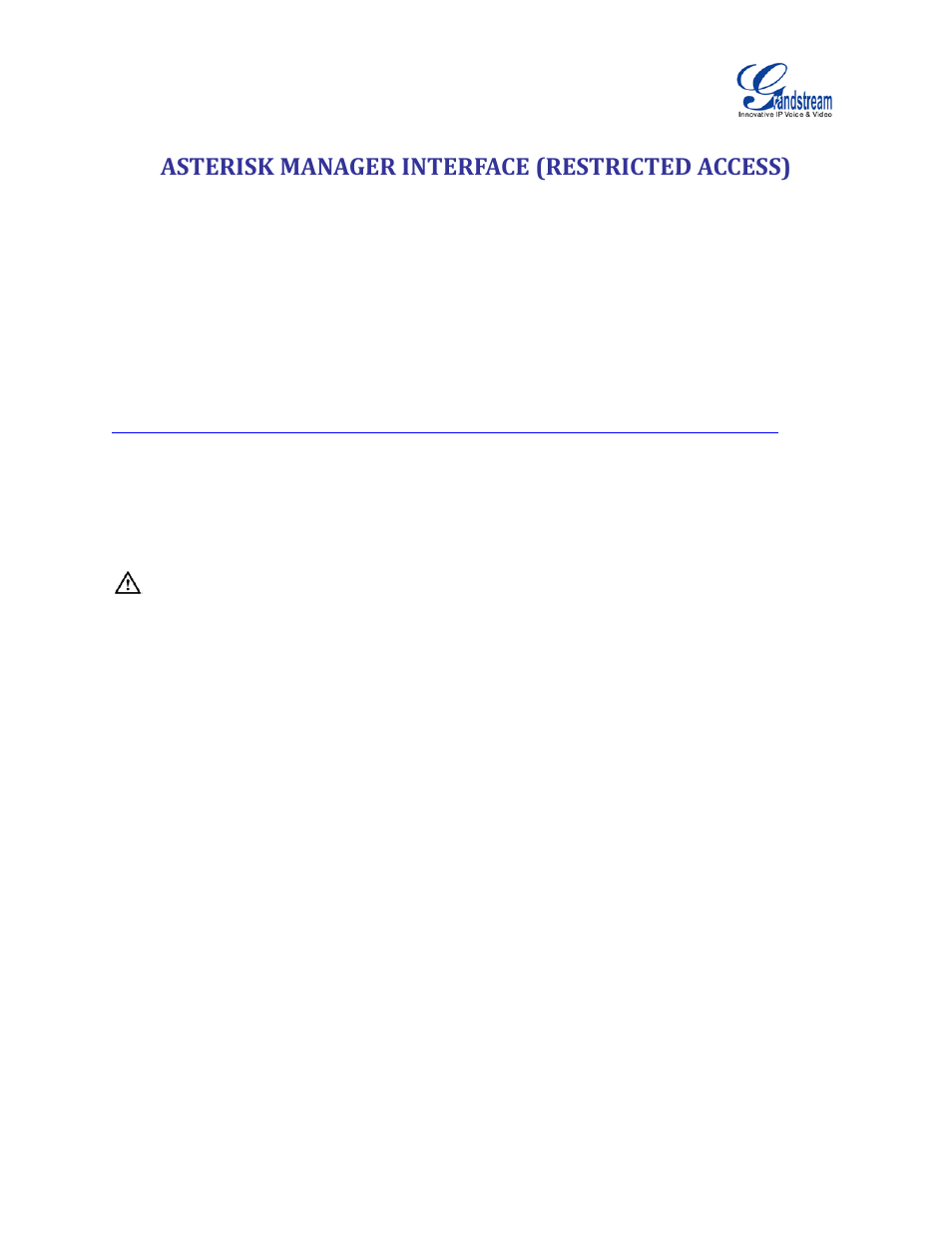 Grandstream
Innovative IP Voice & Video

ASTERISK MANAGER INTERFACE (RESTRICTED ACCESS)